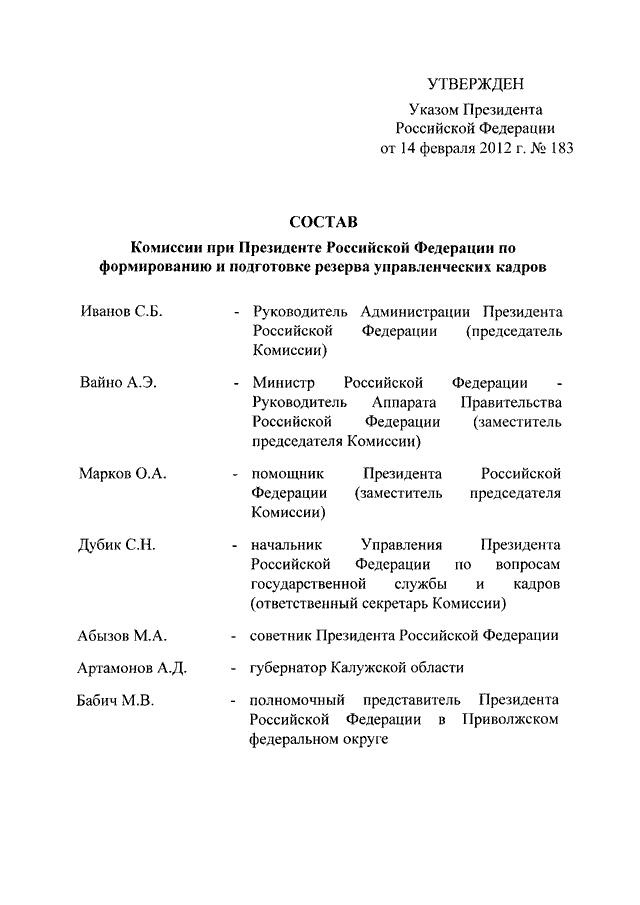 УТВЕРЖДЕН
Указом Президента
Российской Федерации
от 14 февраля 2012 г. № 183

СОСТАВ
Комиссии при Президенте Российской Федерации по формированию и подготовке резерва управленческих кадров

Иванов С.Б. - Руководитель Администрации Президента Российской Федерации (председатель Комиссии)

Вайно А.Э. - Министр Российской Федерации - Руководитель Аппарата Правительства Российской Федерации (заместитель председателя Комиссии)

Марков О.А. - помощник Президента Российской Федерации (заместитель председателя Комиссии)

Дубик С.Н. - начальник Управления Президента Российской Федерации по вопросам государственной службы и кадров (ответственный секретарь Комиссии)

Абызов М.А. - советник Президента Российской Федерации

Артамонов А.Д. - губернатор Калужской области

Бабич М.В. - полномочный представитель Президента Российской Федерации в Приволжском федеральном округе